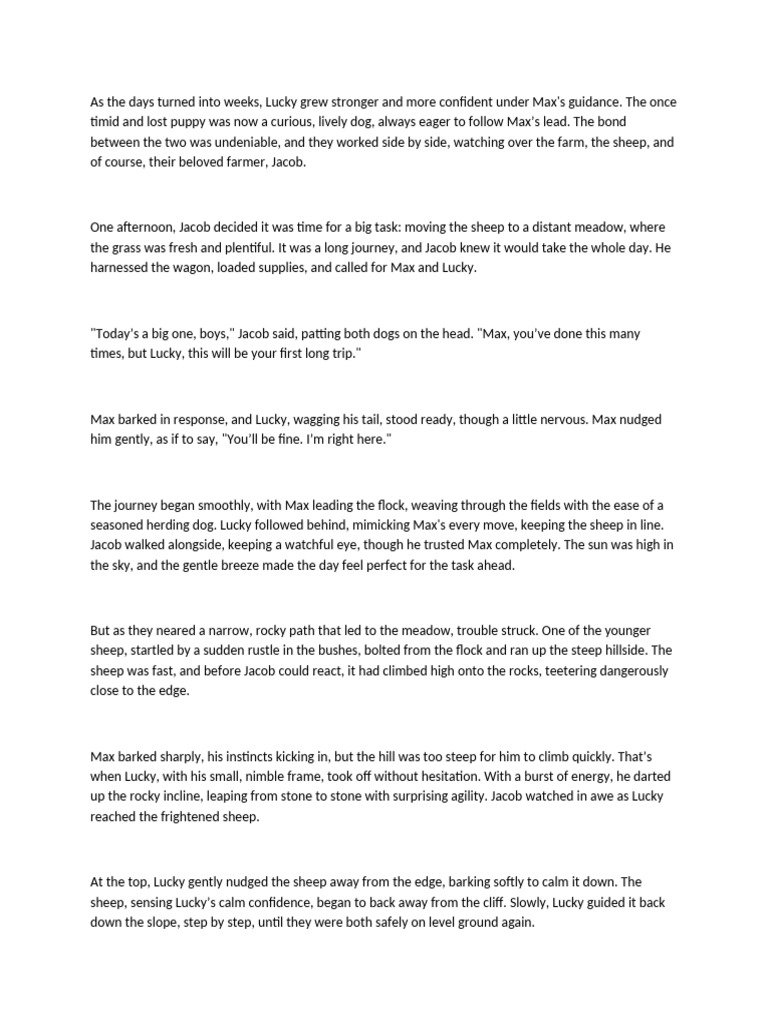 As the days turned into weeks, Lucky grew stronger and more confident under Max's guidance. The once timid and lost puppy was now a curious, lively dog, always eager to follow Max's lead. The bond between the two was undeniable, and they worked side by side, watching over the farm, the sheep, and of course, their beloved farmer, Jacob.

One afternoon, Jacob decided it was time for a big task: moving the sheep to a distant meadow, where the grass was fresh and plentiful. It was a long journey, and Jacob knew it would take the whole day. He harnessed the wagon, loaded supplies, and called for Max and Lucky.

"Today's a big one, boys," Jacob said, patting both dogs on the head. "Max, you've done this many times, but Lucky, this will be your first long trip."

Max barked in response, and Lucky, wagging his tail, stood ready, though a little nervous. Max nudged him gently, as if to say, "You'll be fine. I'm right here."

The journey began smoothly, with Max leading the flock, weaving through the fields with the ease of a seasoned herding dog. Lucky followed behind, mimicking Max's every move, keeping the sheep in line. Jacob walked alongside, keeping a watchful eye, though he trusted Max completely. The sun was high in the sky, and the gentle breeze made the day feel perfect for the task ahead.

But as they neared a narrow, rocky path that led to the meadow, trouble struck. One of the younger sheep, startled by a sudden rustle in the bushes, bolted from the flock and ran up the steep hillside. The sheep was fast, and before Jacob could react, it had climbed high onto the rocks, teetering dangerously close to the edge.

Max barked sharply, his instincts kicking in, but the hill was too steep for him to climb quickly. That's when Lucky, with his small, nimble frame, took off without hesitation. With a burst of energy, he darted up the rocky incline, leaping from stone to stone with surprising agility. Jacob watched in awe as Lucky reached the frightened sheep.

At the top, Lucky gently nudged the sheep away from the edge, barking softly to calm it down. The sheep, sensing Lucky's calm confidence, began to back away from the cliff. Slowly, Lucky guided it back down the slope, step by step, until they were both safely on level ground again.